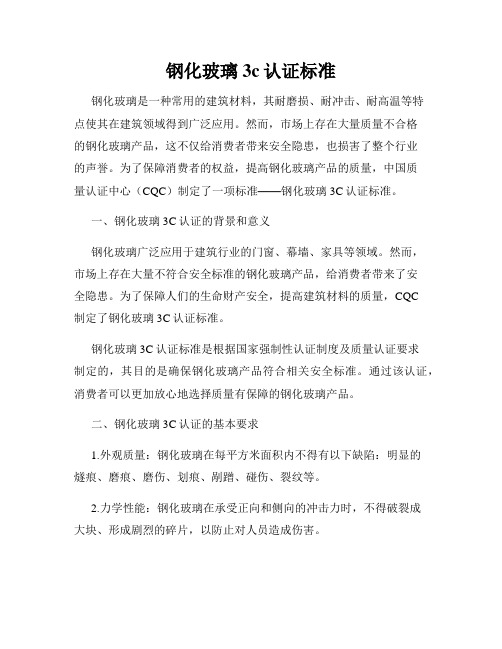 钢化玻璃 3c 认证标准

钢化玻璃是一种常用的建筑材料，其耐磨损、耐冲击、耐高温等特点使其在建筑领域得到广泛应用。然而，市场上存在大量质量不合格的钢化玻璃产品，这不仅给消费者带来安全隐患，也损害了整个行业的声誉。为了保障消费者的权益，提高钢化玻璃产品的质量，中国质量认证中心（CQC）制定了一项标准——钢化玻璃 3C 认证标准。

一、钢化玻璃 3C 认证的背景和意义

钢化玻璃广泛应用于建筑行业的门窗、幕墙、家具等领域。然而，市场上存在大量不符合安全标准的钢化玻璃产品，给消费者带来了安全隐患。为了保障人们的生命财产安全，提高建筑材料的质量，CQC 制定了钢化玻璃 3C 认证标准。

钢化玻璃 3C 认证标准是根据国家强制性认证制度及质量认证要求制定的，其目的是确保钢化玻璃产品符合相关安全标准。通过该认证，消费者可以更加放心地选择质量有保障的钢化玻璃产品。

二、钢化玻璃 3C 认证的基本要求

1.外观质量：钢化玻璃在每平方米面积内不得有以下缺陷：明显的燧痕、磨痕、磨伤、划痕、剐蹭、碰伤、裂纹等。

2.力学性能：钢化玻璃在承受正向和侧向的冲击力时，不得破裂成大块、形成剧烈的碎片，以防止对人员造成伤害。